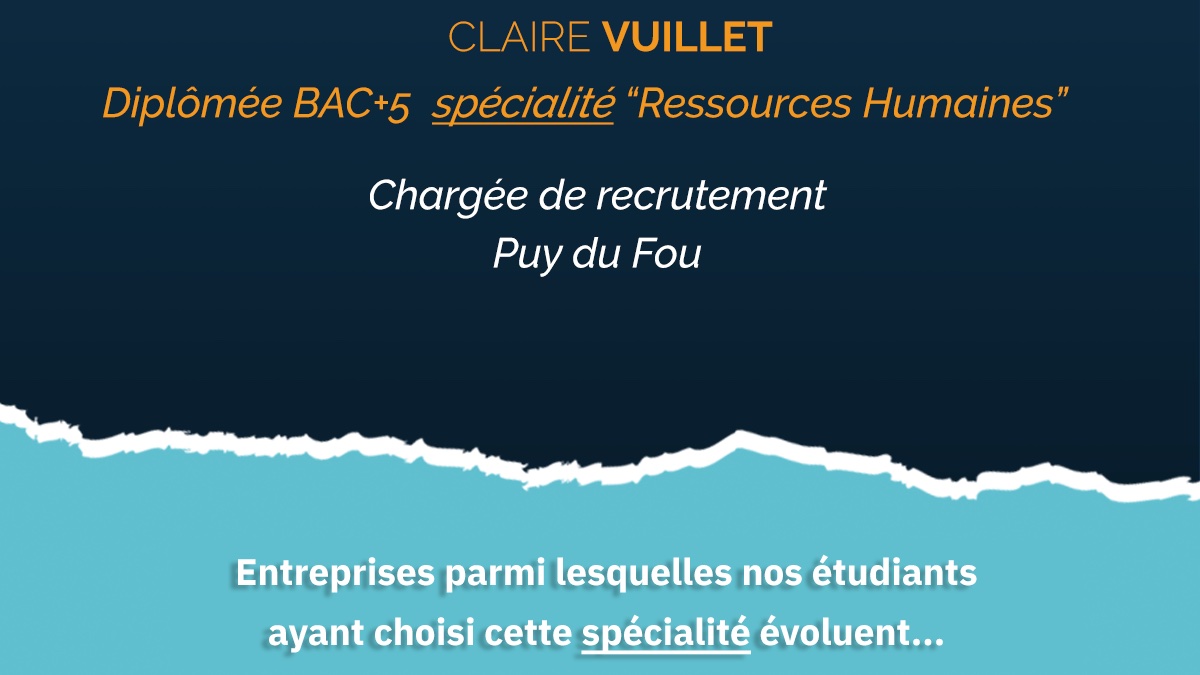 CLAIRE VUILLET

Diplômée BAC+5 spécialité “Ressources Humaines”

Chargée de recrutement
Puy du Fou

Entreprises parmi lesquelles nos étudiants ayant choisi cette spécialité évoluent...